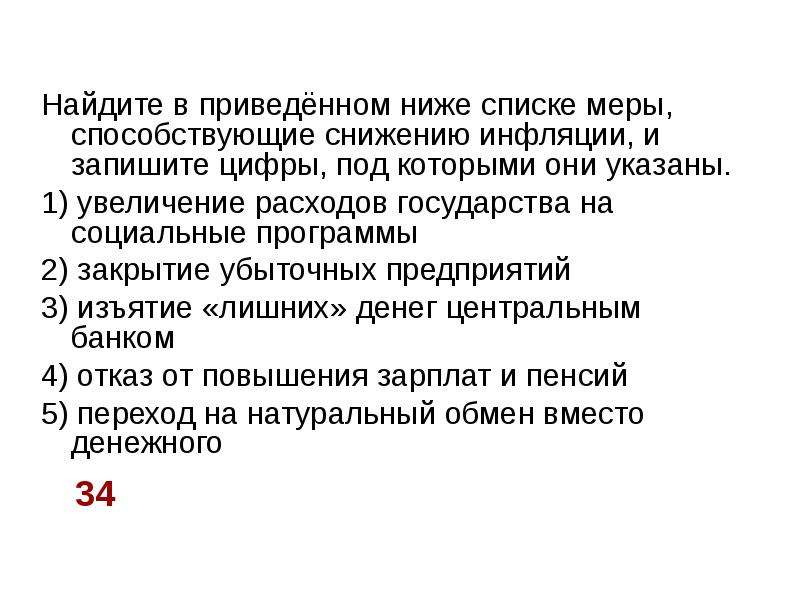 Найдите в приведённом ниже списке меры, способствующие снижению инфляции, и запишите цифры, под которыми они указаны.

1) увеличение расходов государства на социальные программы

2) закрытие убыточных предприятий

3) изъятие «лишних» денег центральным банком

4) отказ от повышения зарплат и пенсий

5) переход на натуральный обмен вместо денежного

34